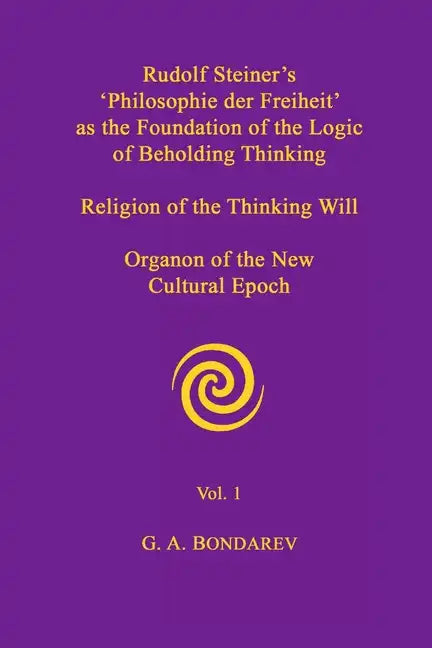 Rudolf Steiner's 'Philosophie der Freiheit' as the Foundation of the Logic of Beholding Thinking

Religion of the Thinking Will

Organon of the New Cultural Epoch

Vol. 1

G. A. BONDAREV